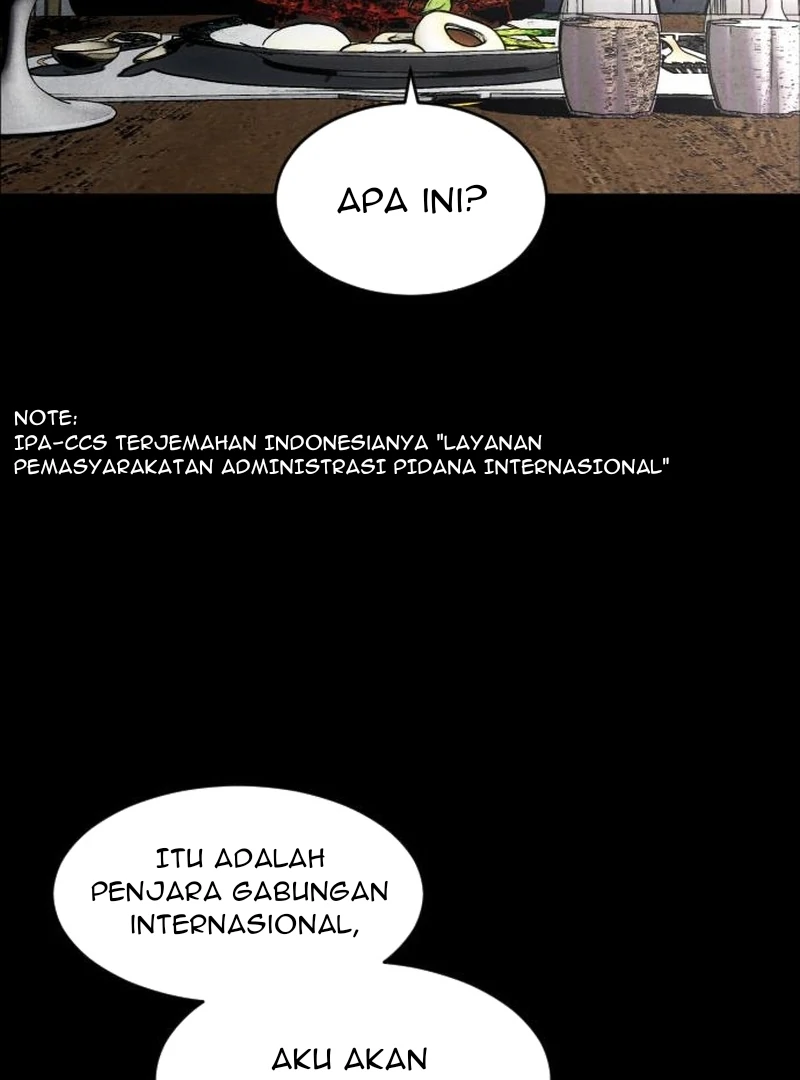 APA INI?

NOTE:
IPA-CCS TERJEMAHAN INDONESIANYA "LAYANAN PEMASYARAKATAN ADMINISTRASI PIDANA INTERNASIONAL"

ITU ADALAH PENJARA GABUNGAN INTERNASIONAL,

AKU AKAN